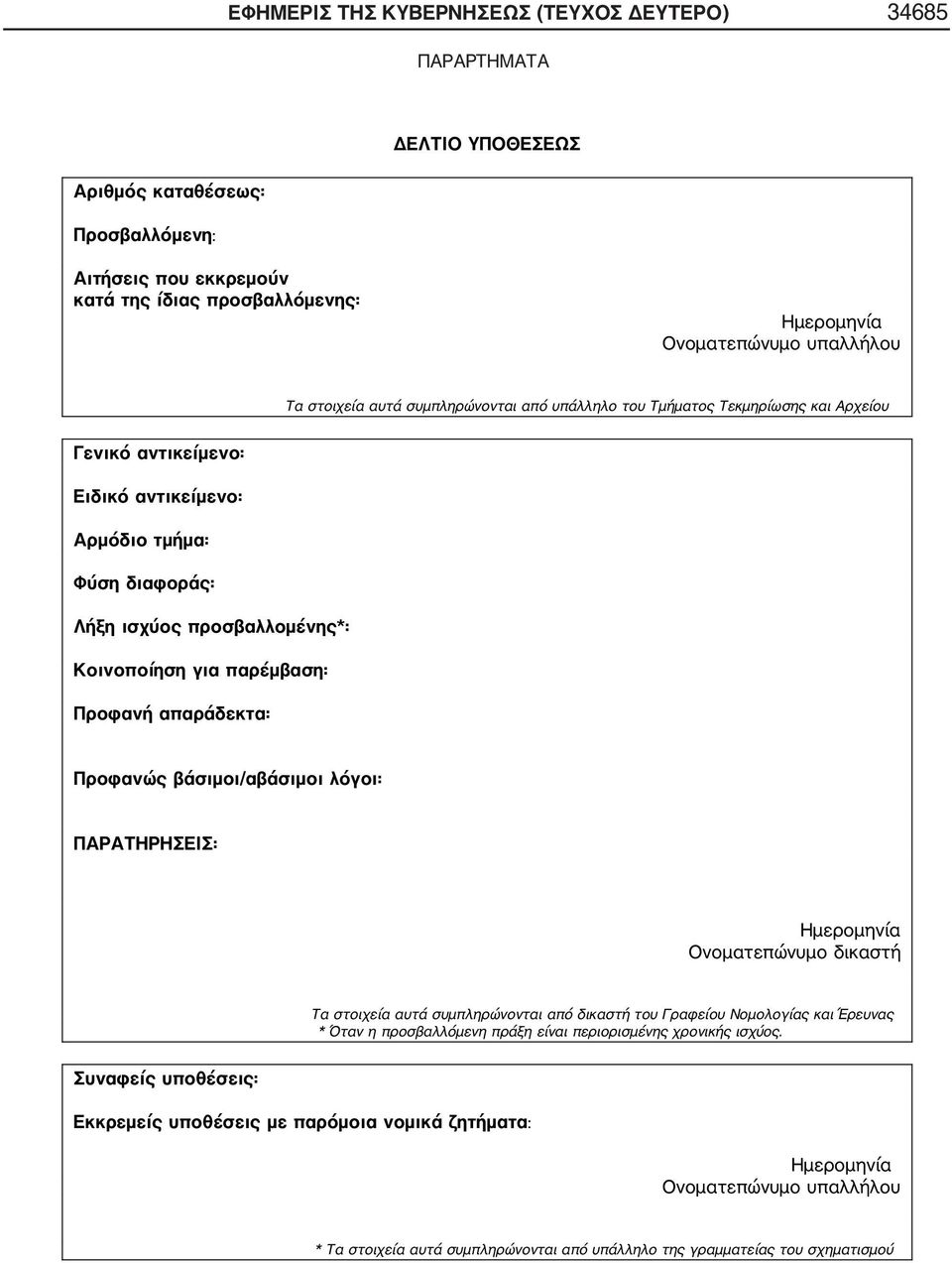 ΕΦΗΜΕΡΙΣ ΤΗΣ ΚΥΒΕΡΝΗΣΕΩΣ (ΤΕΥΧΟΣ ΔΕΥΤΕΡΟ) 34685

ΠΑΡΑΡΤΗΜΑΤΑ

ΔΕΛΤΙΟ ΥΠΟΘΕΣΕΩΣ

Αριθμός καταθέσεως:

Προσβαλλόμενη:

Αιτήσεις που εκκρεμούν κατά της ίδιας προσβαλλόμενης:

Ημερομηνία
Ονοματεπώνυμο υπαλλήλου

Τα στοιχεία αυτά συμπληρώνονται από υπάλληλο του Τμήματος Τεκμηρίωσης και Αρχείου

Γενικό αντικείμενο:

Ειδικό αντικείμενο:

Αρμόδιο τμήμα:

Φύση διαφοράς:

Λήξη ισχύος προσβαλλομένης*:

Κοινοποίηση για παρέμβαση:

Προφανή απαράδεκτα:

Προφανώς βάσιμοι/αβάσιμοι λόγοι:

ΠΑΡΑΤΗΡΗΣΕΙΣ:

Ημερομηνία
Ονοματεπώνυμο δικαστή

Τα στοιχεία αυτά συμπληρώνονται από δικαστή του Γραφείου Νομολογίας και Έρευνας
* Όταν η προσβαλλόμενη πράξη είναι περιορισμένης χρονικής ισχύος.

Συναφείς υποθέσεις:

Εκκρεμείς υποθέσεις με παρόμοια νομικά ζητήματα:

Ημερομηνία
Ονοματεπώνυμο υπαλλήλου

* Τα στοιχεία αυτά συμπληρώνονται από υπάλληλο της γραμματείας του σχηματισμού